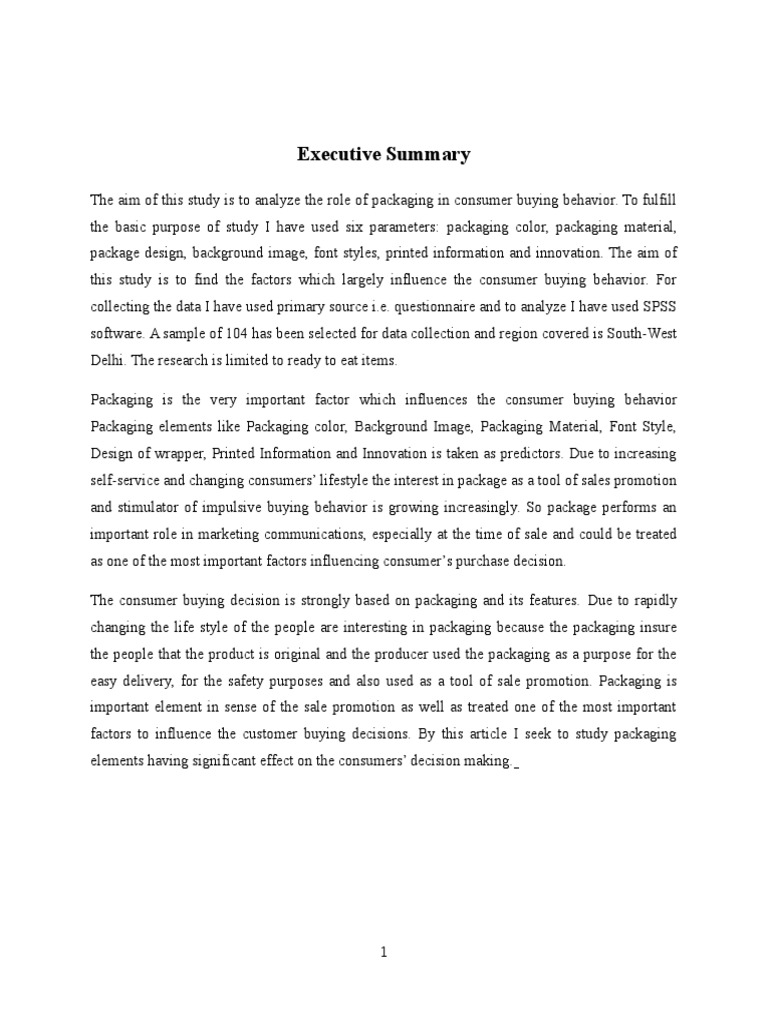 Executive Summary

The aim of this study is to analyze the role of packaging in consumer buying behavior. To fulfill the basic purpose of study I have used six parameters: packaging color, packaging material, package design, background image, font styles, printed information and innovation. The aim of this study is to find the factors which largely influence the consumer buying behavior. For collecting the data I have used primary source i.e. questionnaire and to analyze I have used SPSS software. A sample of 104 has been selected for data collection and region covered is South-West Delhi. The research is limited to ready to eat items.

Packaging is the very important factor which influences the consumer buying behavior Packaging elements like Packaging color, Background Image, Packaging Material, Font Style, Design of wrapper, Printed Information and Innovation is taken as predictors. Due to increasing self-service and changing consumers' lifestyle the interest in package as a tool of sales promotion and stimulator of impulsive buying behavior is growing increasingly. So package performs an important role in marketing communications, especially at the time of sale and could be treated as one of the most important factors influencing consumer's purchase decision.

The consumer buying decision is strongly based on packaging and its features. Due to rapidly changing the life style of the people are interesting in packaging because the packaging insure the people that the product is original and the producer used the packaging as a purpose for the easy delivery, for the safety purposes and also used as a tool of sale promotion. Packaging is important element in sense of the sale promotion as well as treated one of the most important factors to influence the customer buying decisions. By this article I seek to study packaging elements having significant effect on the consumers' decision making. _

1